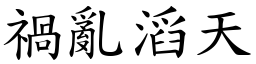 禍亂滔天